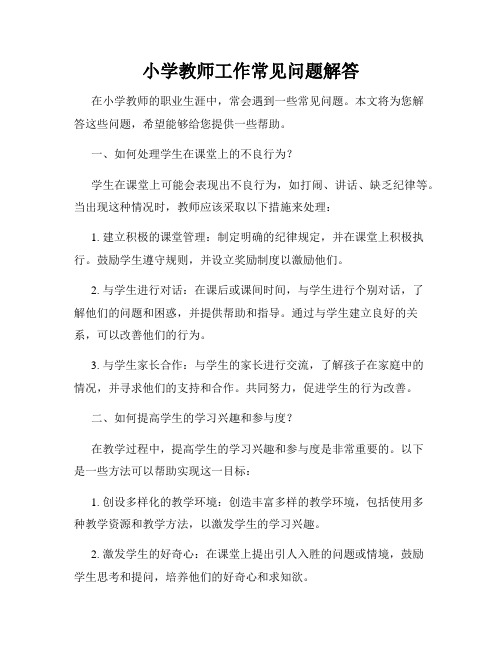 小学教师工作常见问题解答

在小学教师的职业生涯中，常会遇到一些常见问题。本文将为您解答这些问题，希望能够给您提供一些帮助。

一、如何处理学生在课堂上的不良行为？

学生在课堂上可能会表现出不良行为，如打闹、讲话、缺乏纪律等。当出现这种情况时，教师应该采取以下措施来处理：

1. 建立积极的课堂管理：制定明确的纪律规定，并在课堂上积极执行。鼓励学生遵守规则，并设立奖励制度以激励他们。

2. 与学生进行对话：在课后或课间时间，与学生进行个别对话，了解他们的问题和困惑，并提供帮助和指导。通过与学生建立良好的关系，可以改善他们的行为。

3. 与学生家长合作：与学生的家长进行交流，了解孩子在家庭中的情况，并寻求他们的支持和合作。共同努力，促进学生的行为改善。

二、如何提高学生的学习兴趣和参与度？

在教学过程中，提高学生的学习兴趣和参与度是非常重要的。以下是一些方法可以帮助实现这一目标：

1. 创设多样化的教学环境：创造丰富多样的教学环境，包括使用多种教学资源和教学方法，以激发学生的学习兴趣。

2. 激发学生的好奇心：在课堂上提出引人入胜的问题或情境，鼓励学生思考和提问，培养他们的好奇心和求知欲。